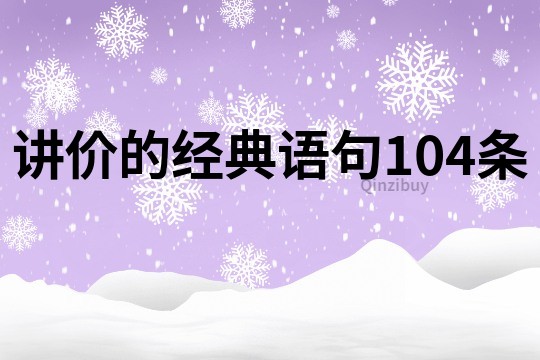 讲价的经典语句104条

Qinzibuy